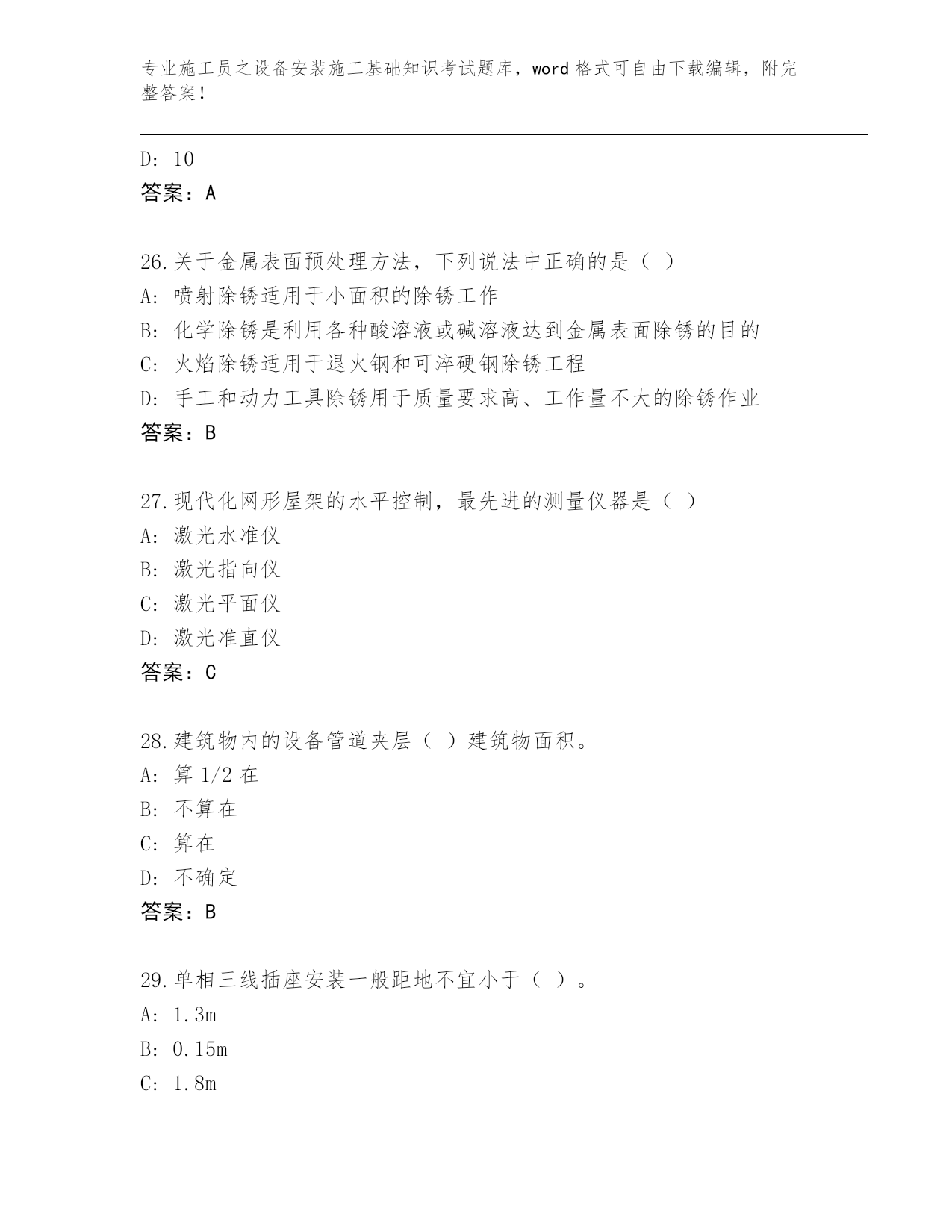 专业施工员之设备安装施工基础知识考试题库，word 格式可自由下载编辑，附完整答案！

D: 10
答案：A

26.关于金属表面预处理方法，下列说法中正确的是（ ）
A: 喷射除锈适用于小面积的除锈工作
B: 化学除锈是利用各种酸溶液或碱溶液达到金属表面除锈的目的
C: 火焰除锈适用于退火钢和可淬硬钢除锈工程
D: 手工和动力工具除锈用于质量要求高、工作量不大的除锈作业
答案：B

27.现代化网形屋架的水平控制，最先进的测量仪器是（ ）
A: 激光水准仪
B: 激光指向仪
C: 激光平面仪
D: 激光准直仪
答案：C

28.建筑物内的设备管道夹层（ ）建筑物面积。
A: 算 1/2 在
B: 不算在
C: 算在
D: 不确定
答案：B

29.单相三线插座安装一般距地不宜小于（ ）。
A: 1.3m
B: 0.15m
C: 1.8m